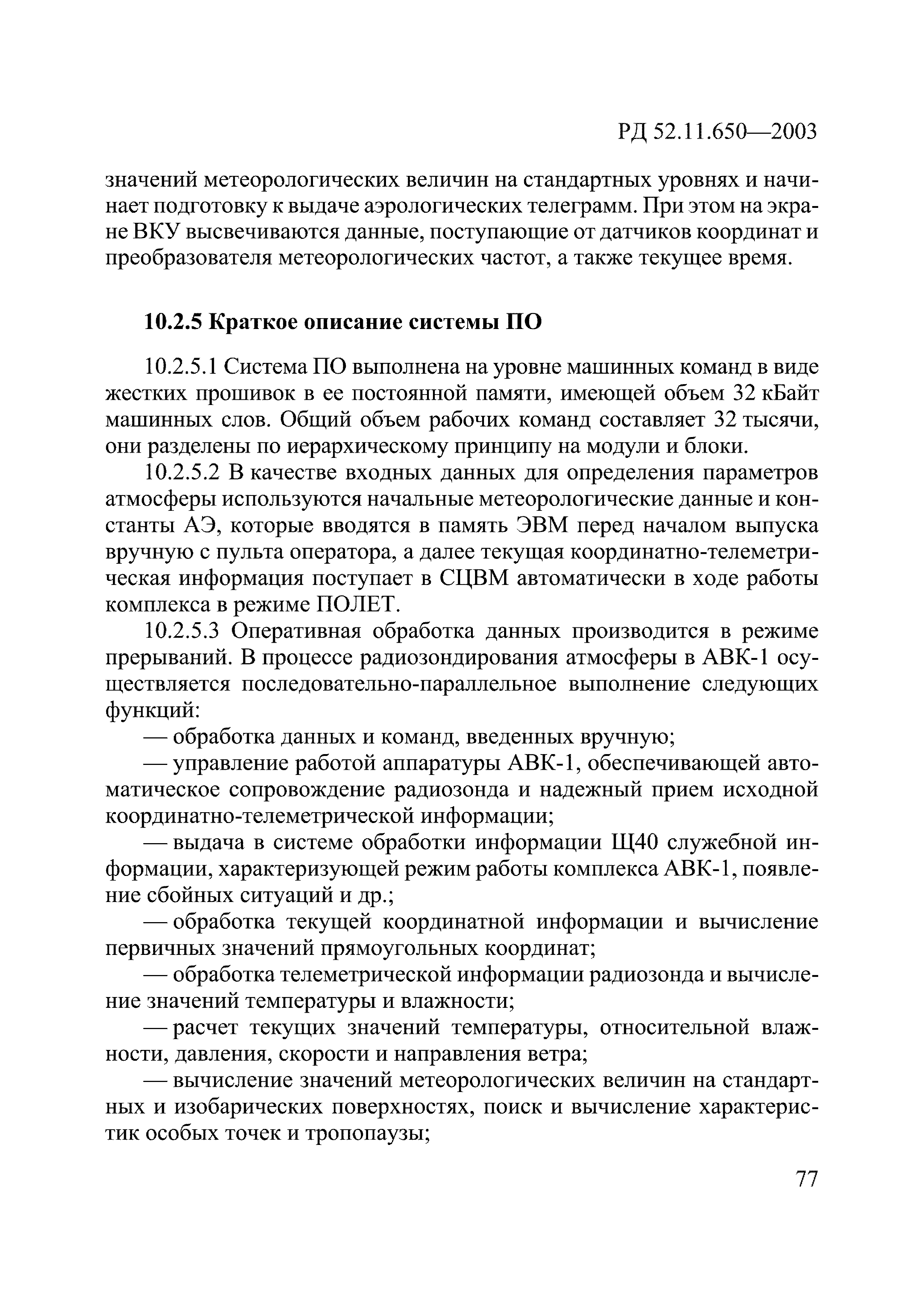 РД 52.11.650—2003

значений метеорологических величин на стандартных уровнях и начинает подготовку к выдаче аэрологических телеграмм. При этом на экране ВКУ высвечиваются данные, поступающие от датчиков координат и преобразователя метеорологических частот, а также текущее время.

10.2.5 Краткое описание системы ПО

10.2.5.1 Система ПО выполнена на уровне машинных команд в виде жестких прошивок в ее постоянной памяти, имеющей объем 32 кБайт машинных слов. Общий объем рабочих команд составляет 32 тысячи, они разделены по иерархическому принципу на модули и блоки.

10.2.5.2 В качестве входных данных для определения параметров атмосферы используются начальные метеорологические данные и константы АЭ, которые вводятся в память ЭВМ перед началом выпуска вручную с пульта оператора, а далее текущая координатно-телеметрическая информация поступает в СЦВМ автоматически в ходе работы комплекса в режиме ПОЛЕТ.

10.2.5.3 Оперативная обработка данных производится в режиме прерываний. В процессе радиозондирования атмосферы в АВК-1 осуществляется последовательно-параллельное выполнение следующих функций:

— обработка данных и команд, введенных вручную;

— управление работой аппаратуры АВК-1, обеспечивающей автоматическое сопровождение радиозонда и надежный прием исходной координатно-телеметрической информации;

— выдача в системе обработки информации Щ40 служебной информации, характеризующей режим работы комплекса АВК-1, появление сбойных ситуаций и др.;

— обработка текущей координатной информации и вычисление первичных значений прямоугольных координат;

— обработка телеметрической информации радиозонда и вычисление значений температуры и влажности;

— расчет текущих значений температуры, относительной влажности, давления, скорости и направления ветра;

— вычисление значений метеорологических величин на стандартных и изобарических поверхностях, поиск и вычисление характеристик особых точек и тропопаузы;

77